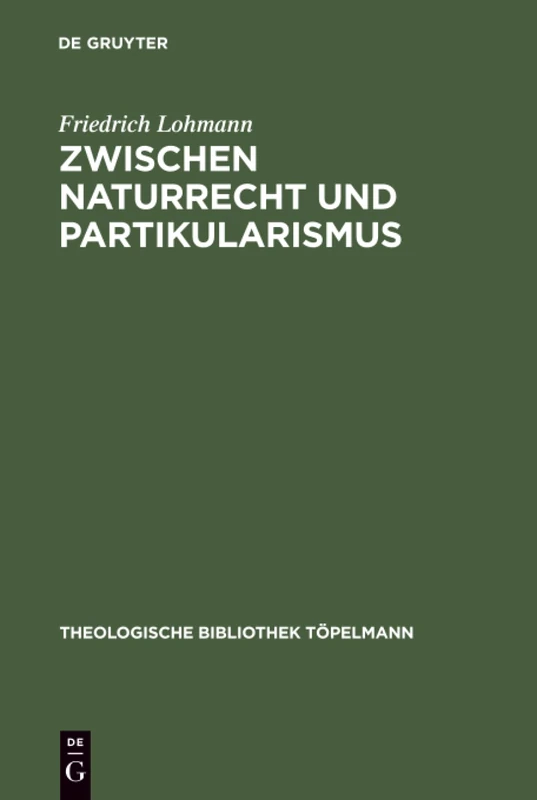 DE GRUYTER

Friedrich Lohmann

ZWISCHEN NATURRECHT UND PARTIKULARISMUS

THEOLOGISCHE BIBLIOTHEK TÖPELMANN

DE G